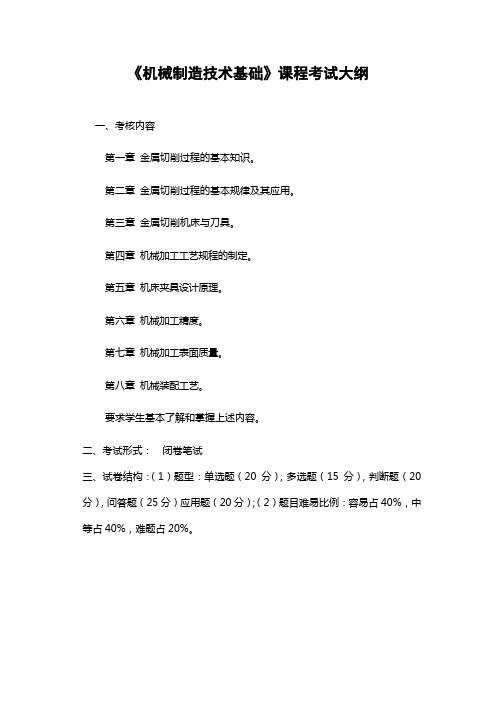 《机械制造技术基础》课程考试大纲

一、考核内容

第一章 金属切削过程的基本知识。

第二章 金属切削过程的基本规律及其应用。

第三章 金属切削机床与刀具。

第四章 机械加工工艺规程的制定。

第五章 机床夹具设计原理。

第六章 机械加工精度。

第七章 机械加工表面质量。

第八章 机械装配工艺。

要求学生基本了解和掌握上述内容。

二、考试形式： 闭卷笔试

三、试卷结构：（1）题型：单选题（20 分），多选题（15 分），判断题（20 分），问答题（25 分）应用题（20 分）；（2）题目难易比例：容易占 40%，中等占 40%，难题占 20%。